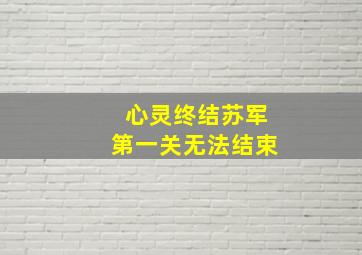 心灵终结苏军
第一关无法结束